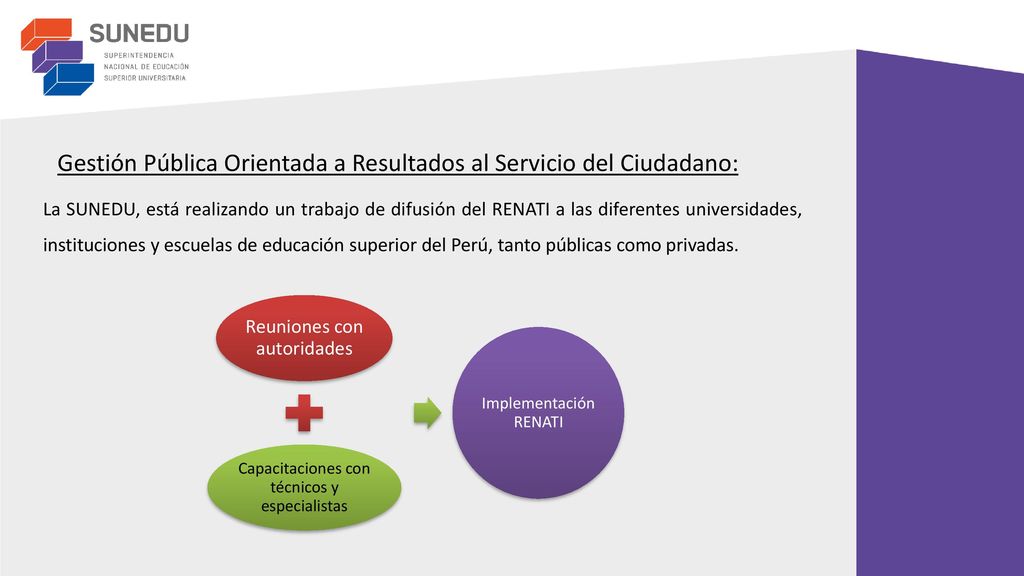 SUNEDU
SUPERINTENDENCIA
NACIONAL DE EDUCACIÓN
SUPERIOR UNIVERSITARIA

Gestión Pública Orientada a Resultados al Servicio del Ciudadano:

La SUNEDU, está realizando un trabajo de difusión del RENATI a las diferentes universidades, instituciones y escuelas de educación superior del Perú, tanto públicas como privadas.

Reuniones con autoridades

Capacitaciones con técnicos y especialistas

Implementación RENATI